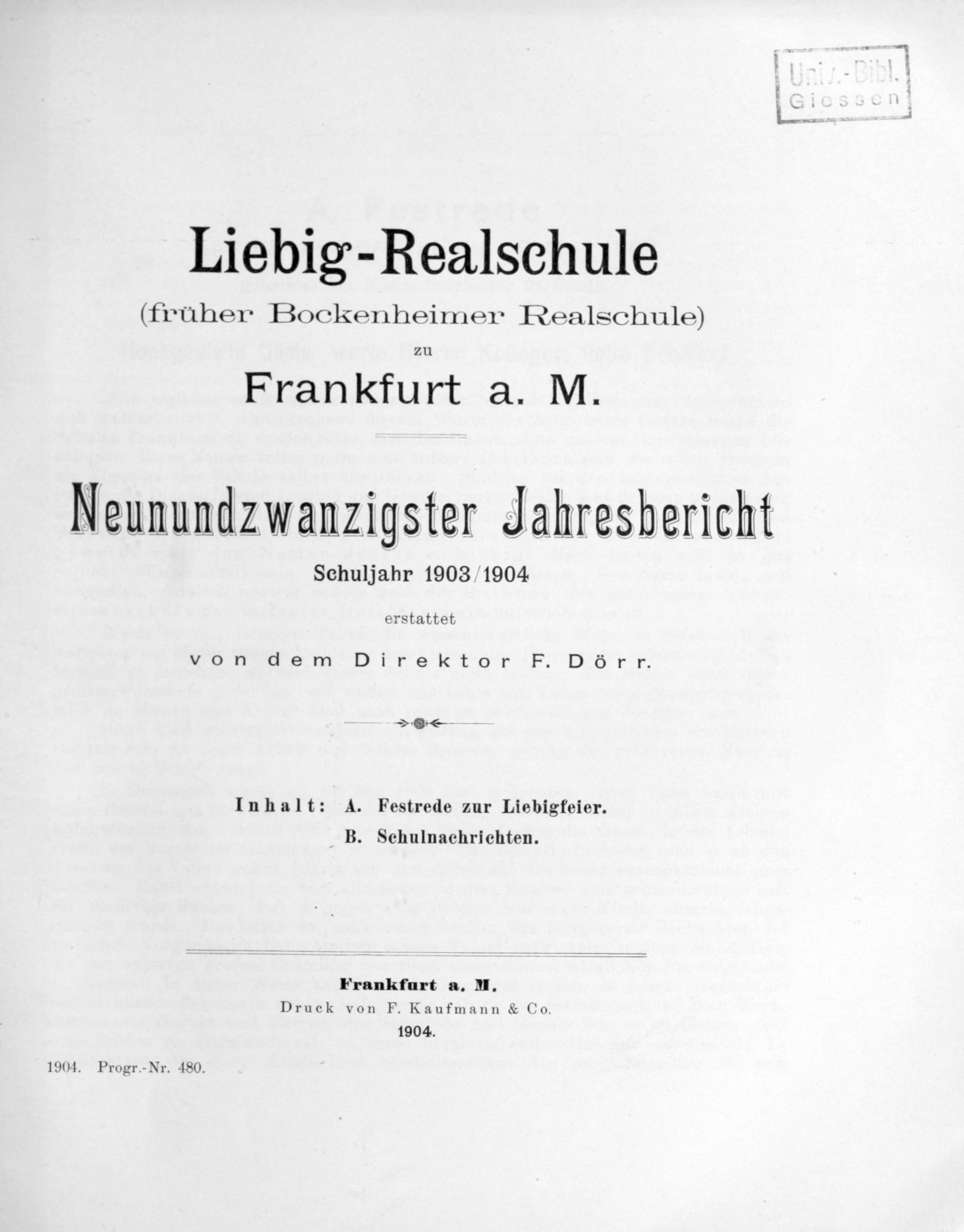 Univ.-Bibl. Giessen

Liebig-Realschule

(früher Bockenheimer Realschule)

zu

Frankfurt a. M.

Neunundzwanzigster Jahresbericht

Schuljahr 1903/1904

erstattet

von dem Direktor F. Dörr.

Inhalt: A. Festrede zur Liebigfeier.
B. Schulnachrichten.

Frankfurt a. M.
Druck von F. Kaufmann & Co.
1904.

1904. Progr.-Nr. 480.